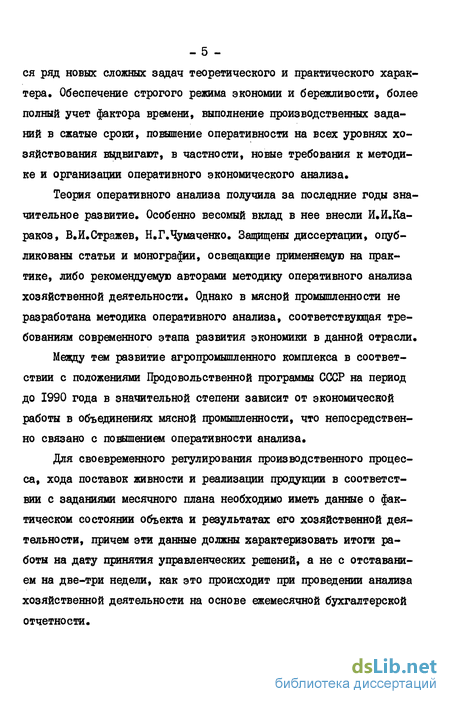 - 5 -

ся ряд новых сложных задач теоретического и практического характера. Обеспечение строгого режима экономии и бережливости, более полный учет фактора времени, выполнение производственных заданий в сжатые сроки, повышение оперативности на всех уровнях хозяйствования выдвигают, в частности, новые требования к методике и организации оперативного экономического анализа.

Теория оперативного анализа получила за последние годы значительное развитие. Особенно весомый вклад в нее внесли И.И.Каракоз, В.И.Стражев, Н.Г.Чумаченко. Защищены диссертации, опубликованы статьи и монографии, освещающие применяемую на практике, либо рекомендуемую авторами методику оперативного анализа хозяйственной деятельности. Однако в мясной промышленности не разработана методика оперативного анализа, соответствующая требованиям современного этапа развития экономики в данной отрасли.

Между тем развитие агропромышленного комплекса в соответствии с положениями Продовольственной программы СССР на период до 1990 года в значительной степени зависит от экономической работы в объединениях мясной промышленности, что непосредственно связано с повышением оперативности анализа.

Для своевременного регулирования производственного процесса, хода поставок живности и реализации продукции в соответствии с заданиями месячного плана необходимо иметь данные о фактическом состоянии объекта и результатах его хозяйственной деятельности, причем эти данные должны характеризовать итоги работы на дату принятия управленческих решений, а не с отставанием на две-три недели, как это происходит при проведении анализа хозяйственной деятельности на основе ежемесячной бухгалтерской отчетности.

dsLib.net
библиотека диссертаций